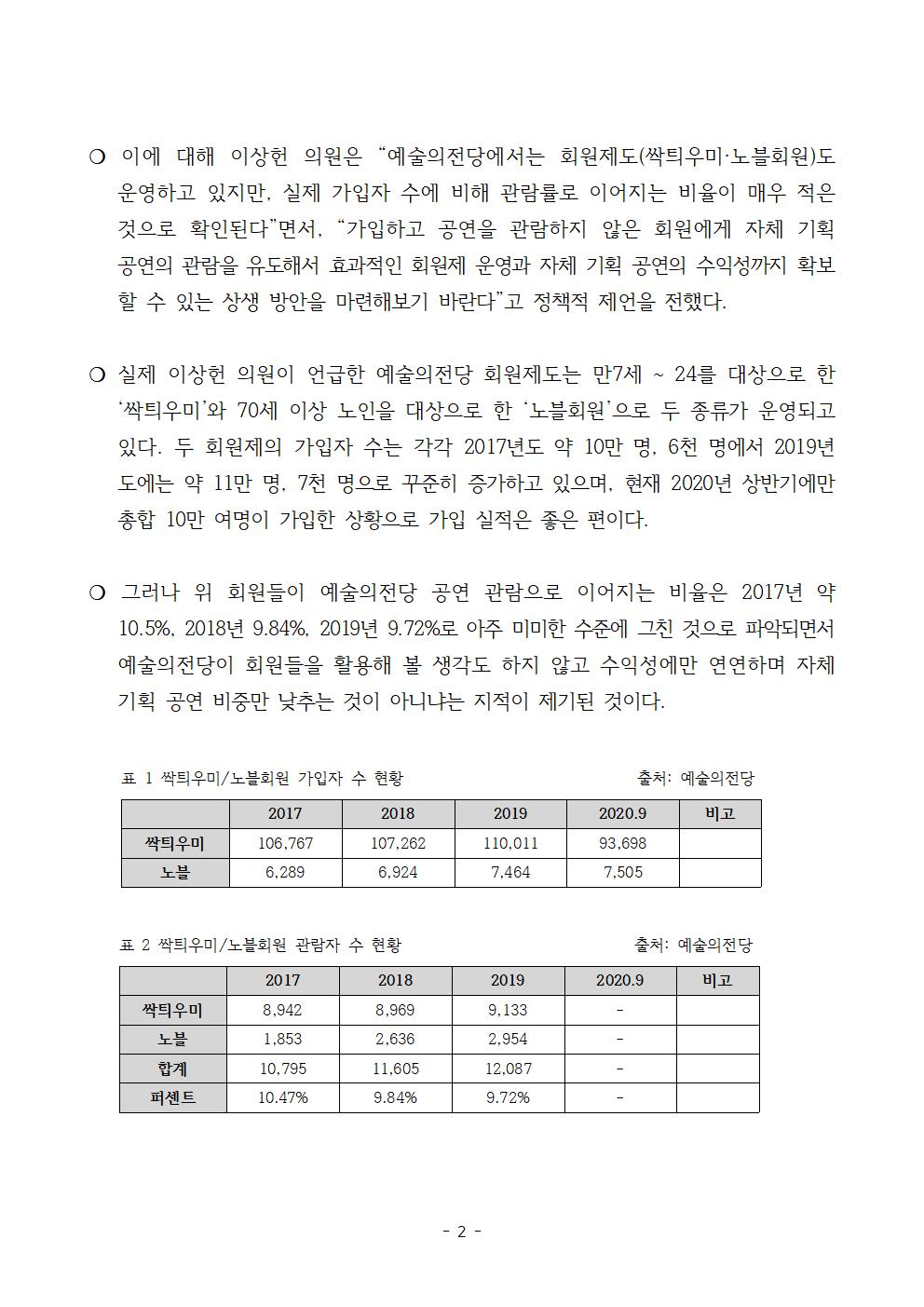 ❍ 이에 대해 이상헌 의원은 “예술의전당에서는 회원제도(싹틔우미·노블회원)도 운영하고 있지만, 실제 가입자 수에 비해 관람률로 이어지는 비율이 매우 적은 것으로 확인된다”면서, “가입하고 공연을 관람하지 않은 회원에게 자체 기획 공연의 관람을 유도해서 효과적인 회원제 운영과 자체 기획 공연의 수익성까지 확보할 수 있는 상생 방안을 마련해보기 바란다”고 정책적 제언을 전했다.

❍ 실제 이상헌 의원이 언급한 예술의전당 회원제도는 만7세 ~ 24를 대상으로 한 ‘싹틔우미’와 70세 이상 노인을 대상으로 한 ‘노블회원’으로 두 종류가 운영되고 있다. 두 회원제의 가입자 수는 각각 2017년도 약 10만 명, 6천 명에서 2019년도에는 약 11만 명, 7천 명으로 꾸준히 증가하고 있으며, 현재 2020년 상반기에만 총합 10만 여명이 가입한 상황으로 가입 실적은 좋은 편이다.

❍ 그러나 위 회원들이 예술의전당 공연 관람으로 이어지는 비율은 2017년 약 10.5%, 2018년 9.84%, 2019년 9.72%로 아주 미미한 수준에 그친 것으로 파악되면서 예술의전당이 회원들을 활용해 볼 생각도 하지 않고 수익성에만 연연하며 자체 기획 공연 비중만 낮추는 것이 아니냐는 지적이 제기된 것이다.

표 1 싹틔우미/노블회원 가입자 수 현황 출처: 예술의전당

| | 2017 | 2018 | 2019 | 2020.9 | 비고 |
|---|---|---|---|---|---|
| 싹틔우미 | 106,767 | 107,262 | 110,011 | 93,698 | |
| 노블 | 6,289 | 6,924 | 7,464 | 7,505 | |

표 2 싹틔우미/노블회원 관람자 수 현황 출처: 예술의전당

| | 2017 | 2018 | 2019 | 2020.9 | 비고 |
|---|---|---|---|---|---|
| 싹틔우미 | 8,942 | 8,969 | 9,133 | - | |
| 노블 | 1,853 | 2,636 | 2,954 | - | |
| 합계 | 10,795 | 11,605 | 12,087 | - | |
| 퍼센트 | 10.47% | 9.84% | 9.72% | - | |

- 2 -